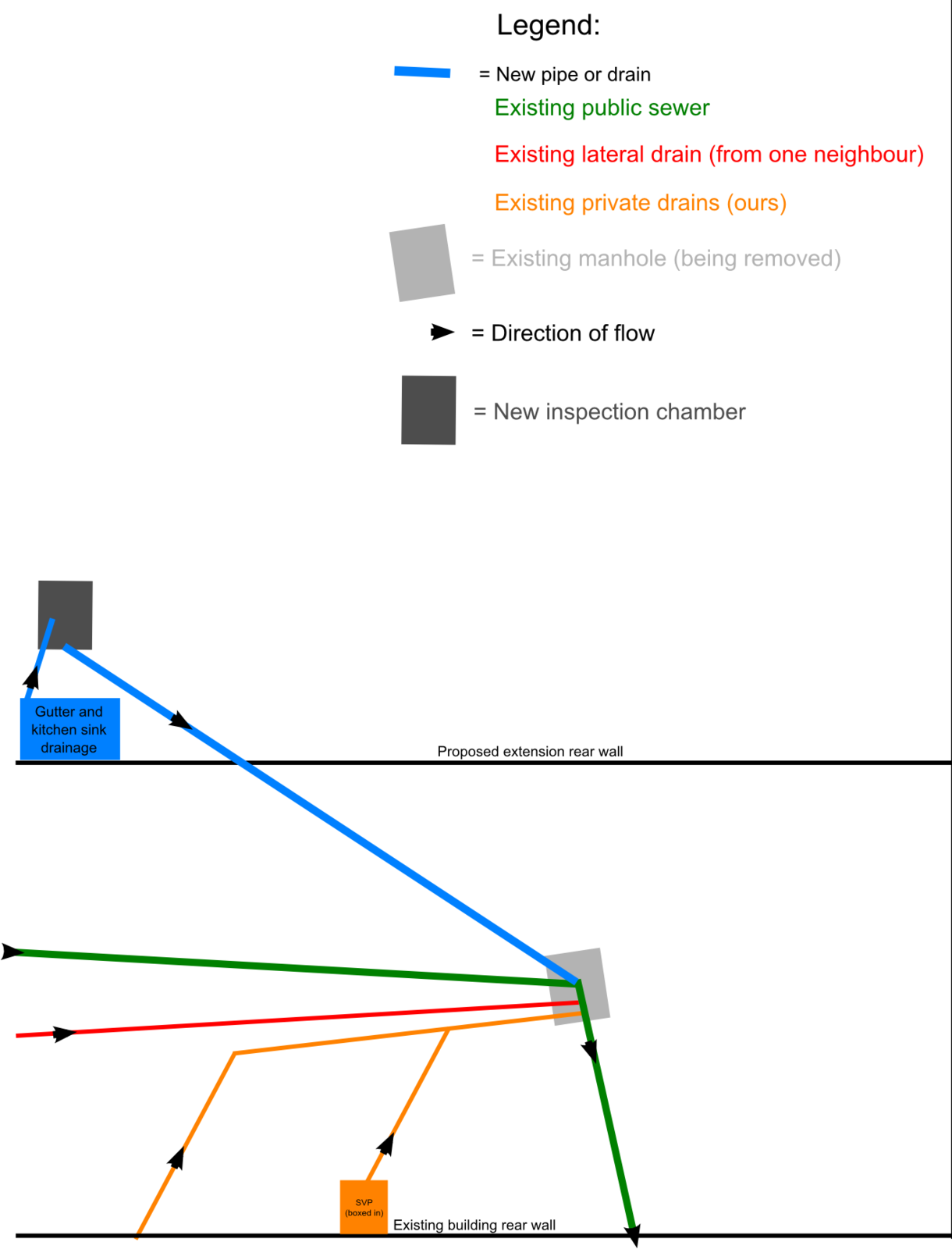 Legend:

= New pipe or drain

Existing public sewer

Existing lateral drain (from one neighbour)

Existing private drains (ours)

= Existing manhole (being removed)

= Direction of flow

= New inspection chamber

Gutter and kitchen sink drainage

Proposed extension rear wall

SVP (boxed in)

Existing building rear wall